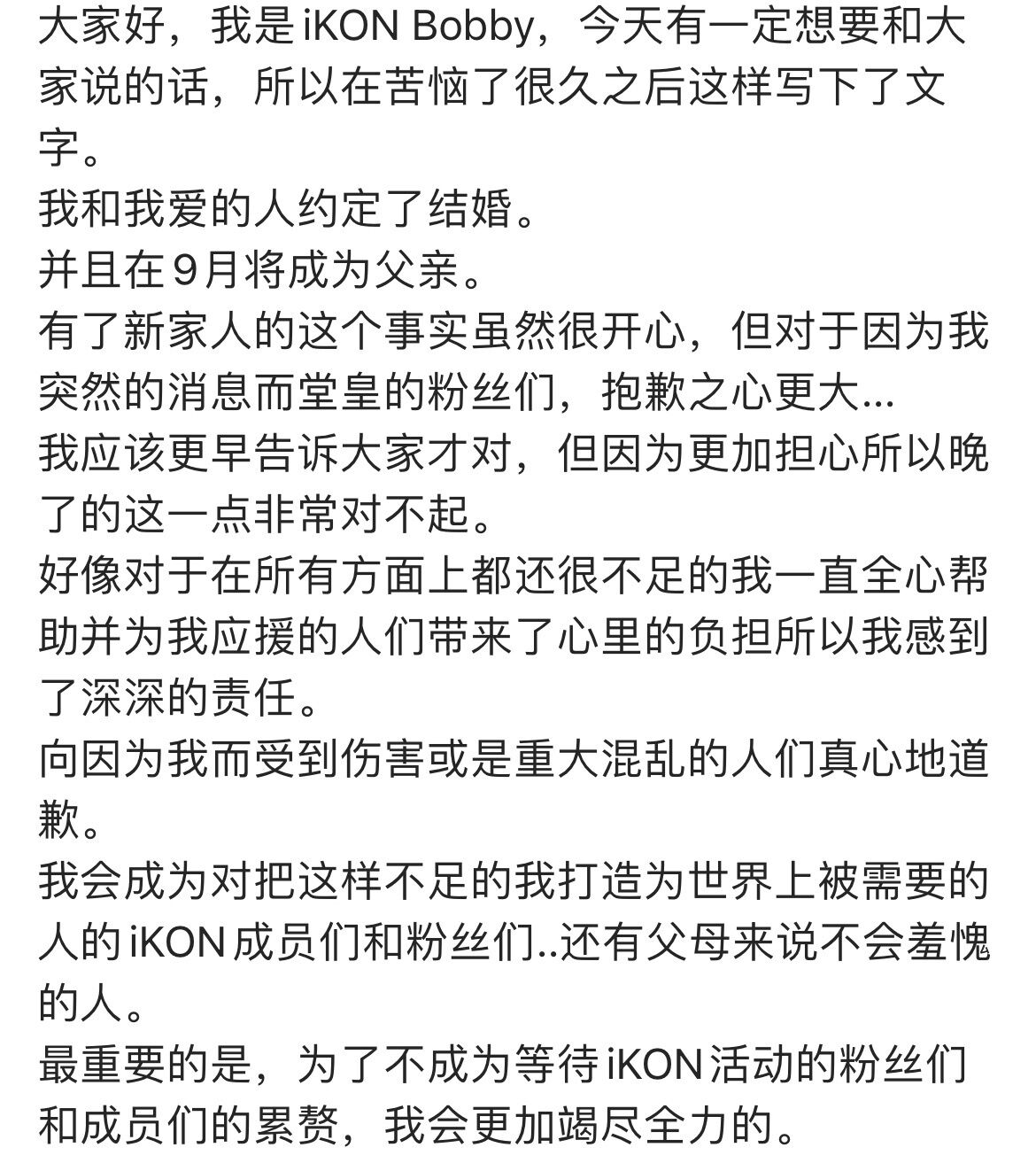 大家好，我是 iKON Bobby，今天有一定想要和大家说的话，所以在苦恼了很久之后这样写下了文字。
我和我爱的人约定了结婚。
并且在9月将成为父亲。
有了新家人的这个事实虽然很开心，但对于因为我突然的消息而堂皇的粉丝们，抱歉之心更大...
我应该更早告诉大家才对，但因为更加担心所以晚了的这一点非常对不起。
好像对于在所有方面上都还很不足的我一直全心帮助并为我应援的人们带来了心里的负担所以我感到了深深的责任。
向因为我而受到伤害或是重大混乱的人们真心地道歉。
我会成为对把这样不足的我打造为世界上被需要的人的 iKON 成员们和粉丝们..还有父母来说不会羞愧的人。
最重要的是，为了不成为等待 iKON 活动的粉丝们和成员们的累赘，我会更加竭尽全力的。